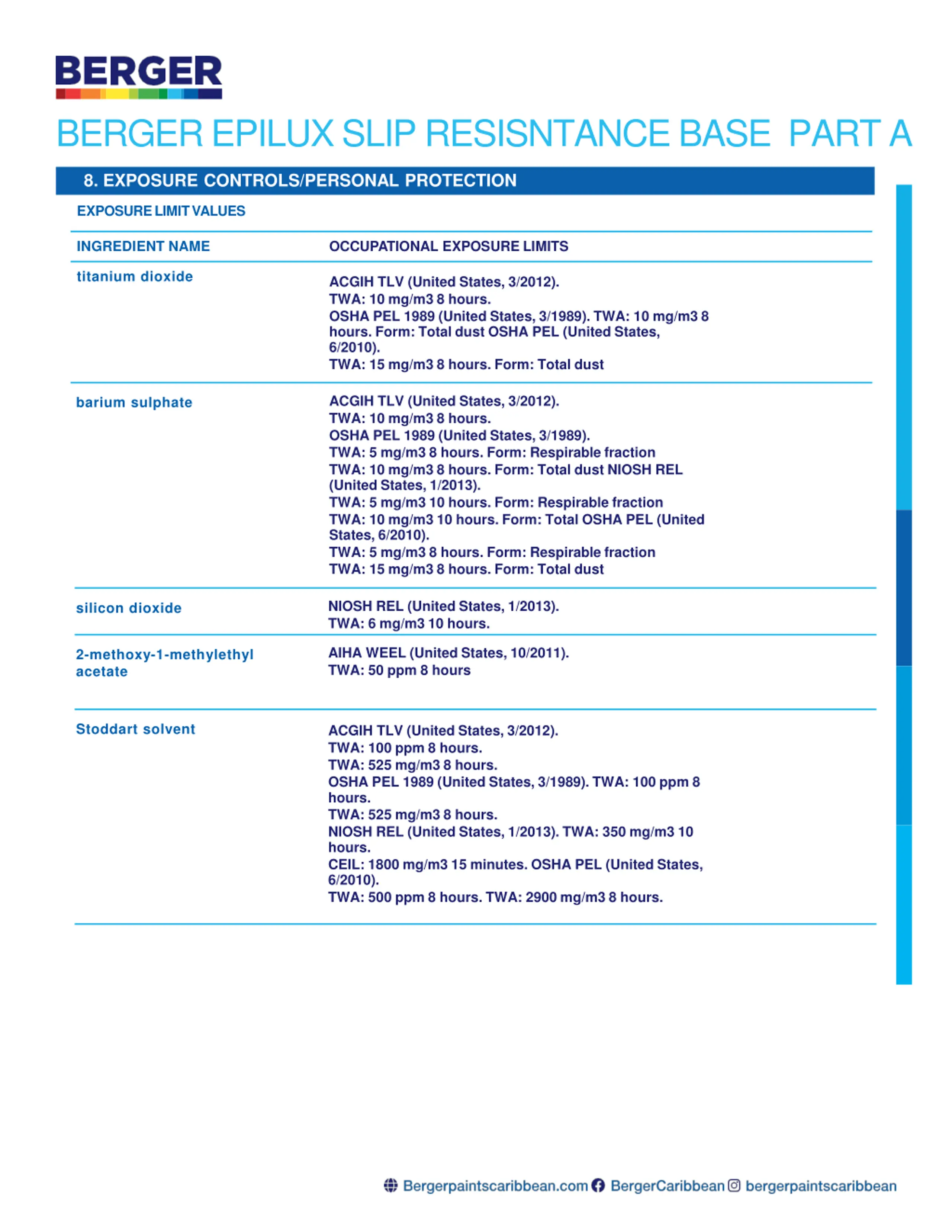 BERGER

BERGER EPILUX SLIP RESISNTANCE BASE PART A

8. EXPOSURE CONTROLS/PERSONAL PROTECTION

EXPOSURE LIMIT VALUES

| INGREDIENT NAME | OCCUPATIONAL EXPOSURE LIMITS |
|---|---|
| titanium dioxide | ACGIH TLV (United States, 3/2012). TWA: 10 mg/m3 8 hours. OSHA PEL 1989 (United States, 3/1989). TWA: 10 mg/m3 8 hours. Form: Total dust OSHA PEL (United States, 6/2010). TWA: 15 mg/m3 8 hours. Form: Total dust |
| barium sulphate | ACGIH TLV (United States, 3/2012). TWA: 10 mg/m3 8 hours. OSHA PEL 1989 (United States, 3/1989). TWA: 5 mg/m3 8 hours. Form: Respirable fraction TWA: 10 mg/m3 8 hours. Form: Total dust NIOSH REL (United States, 1/2013). TWA: 5 mg/m3 10 hours. Form: Respirable fraction TWA: 10 mg/m3 10 hours. Form: Total OSHA PEL (United States, 6/2010). TWA: 5 mg/m3 8 hours. Form: Respirable fraction TWA: 15 mg/m3 8 hours. Form: Total dust |
| silicon dioxide | NIOSH REL (United States, 1/2013). TWA: 6 mg/m3 10 hours. |
| 2-methoxy-1-methylethyl acetate | AIHA WEEL (United States, 10/2011). TWA: 50 ppm 8 hours |
| Stoddart solvent | ACGIH TLV (United States, 3/2012). TWA: 100 ppm 8 hours. TWA: 525 mg/m3 8 hours. OSHA PEL 1989 (United States, 3/1989). TWA: 100 ppm 8 hours. TWA: 525 mg/m3 8 hours. NIOSH REL (United States, 1/2013). TWA: 350 mg/m3 10 hours. CEIL: 1800 mg/m3 15 minutes. OSHA PEL (United States, 6/2010). TWA: 500 ppm 8 hours. TWA: 2900 mg/m3 8 hours. |

Bergerpaintscaribbean.com BergerCaribbean bergerpaintscaribbean